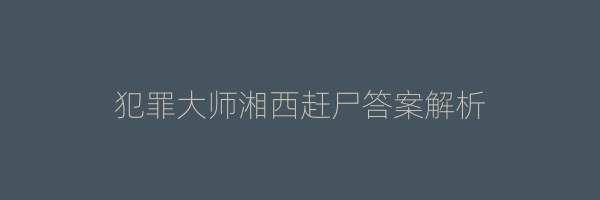 犯罪大师湘西赶尸答案解析